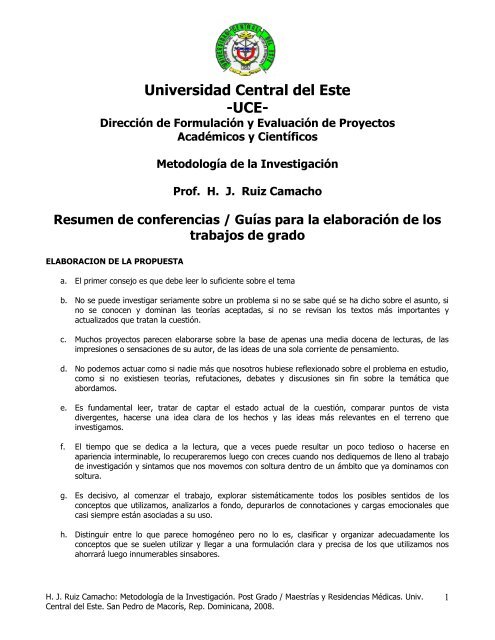 Universidad Central del Este
-UCE-
Dirección de Formulación y Evaluación de Proyectos Académicos y Científicos

Metodología de la Investigación

Prof. H. J. Ruiz Camacho

Resumen de conferencias / Guías para la elaboración de los trabajos de grado

ELABORACION DE LA PROPUESTA

a. El primer consejo es que debe leer lo suficiente sobre el tema

b. No se puede investigar seriamente sobre un problema si no se sabe qué se ha dicho sobre el asunto, si no se conocen y dominan las teorías aceptadas, si no se revisan los textos más importantes y actualizados que tratan la cuestión.

c. Muchos proyectos parecen elaborarse sobre la base de apenas una media docena de lecturas, de las impresiones o sensaciones de su autor, de las ideas de una sola corriente de pensamiento.

d. No podemos actuar como si nadie más que nosotros hubiese reflexionado sobre el problema en estudio, como si no existiesen teorías, refutaciones, debates y discusiones sin fin sobre la temática que abordamos.

e. Es fundamental leer, tratar de captar el estado actual de la cuestión, comparar puntos de vista divergentes, hacerse una idea clara de los hechos y las ideas más relevantes en el terreno que investigamos.

f. El tiempo que se dedica a la lectura, que a veces puede resultar un poco tedioso o hacerse en apariencia interminable, lo recuperaremos luego con creces cuando nos dediquemos de lleno al trabajo de investigación y sintamos que nos movemos con soltura dentro de un ámbito que ya dominamos con soltura.

g. Es decisivo, al comenzar el trabajo, explorar sistemáticamente todos los posibles sentidos de los conceptos que utilizamos, analizarlos a fondo, depurarlos de connotaciones y cargas emocionales que casi siempre están asociadas a su uso.

h. Distinguir entre lo que parece homogéneo pero no lo es, clasificar y organizar adecuadamente los conceptos que se suelen utilizar y llegar a una formulación clara y precisa de los que utilizamos nos ahorrará luego innumerables sinsabores.

H. J. Ruiz Camacho: Metodología de la Investigación. Post Grado / Maestrías y Residencias Médicas. Univ. Central del Este. San Pedro de Macorís, Rep. Dominicana, 2008.

1